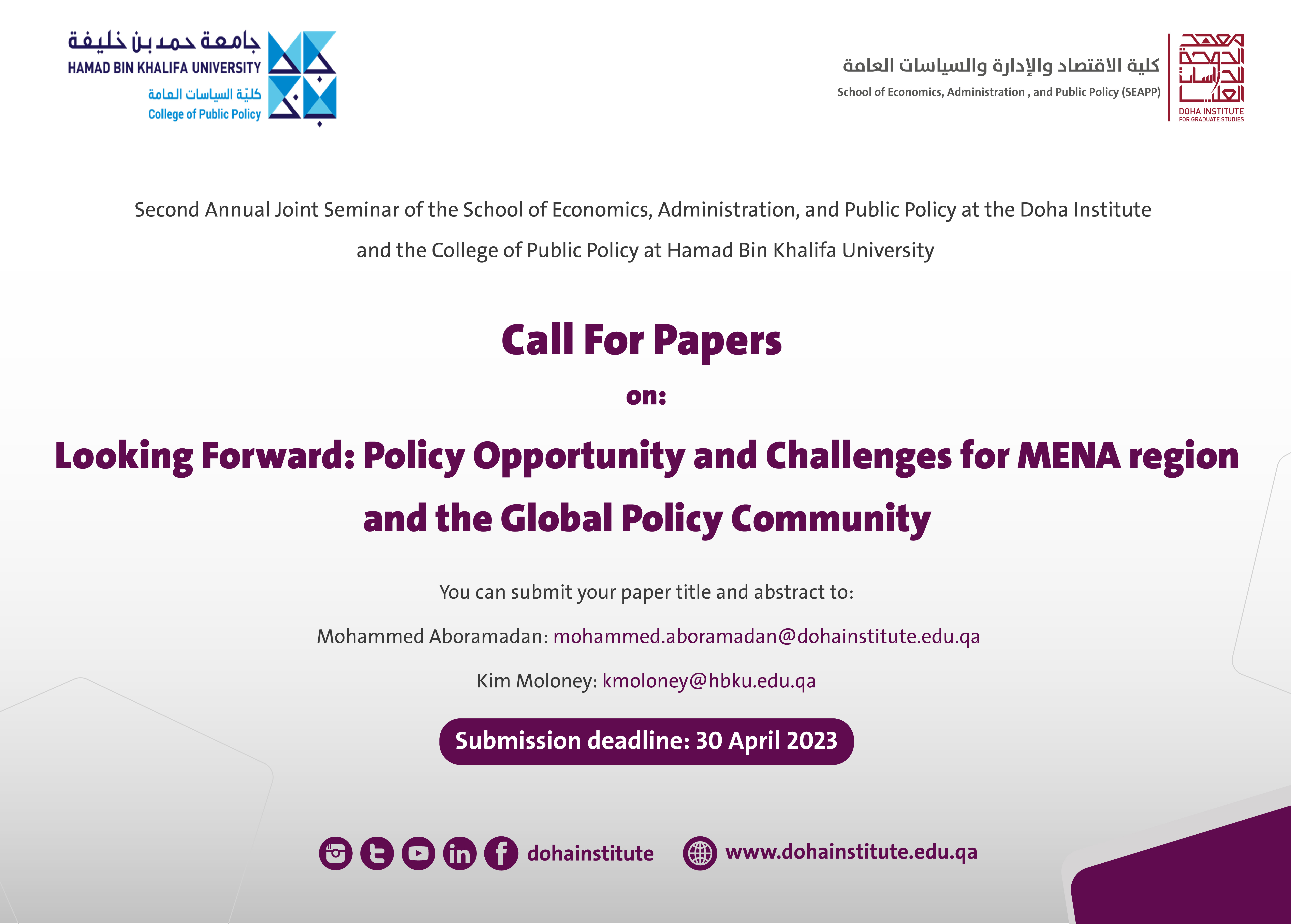 جامعة حمد بن خليفة
HAMAD BIN KHALIFA UNIVERSITY
كليّة السياسات العامة
College of Public Policy

كلية الاقتصاد والإدارة والسياسات العامة
School of Economics, Administration , and Public Policy (SEAPP)

معهد الدوحة للدراسات العليا
DOHA INSTITUTE
FOR GRADUATE STUDIES

Second Annual Joint Seminar of the School of Economics, Administration, and Public Policy at the Doha Institute and the College of Public Policy at Hamad Bin Khalifa University

Call For Papers

on:

Looking Forward: Policy Opportunity and Challenges for MENA region and the Global Policy Community

You can submit your paper title and abstract to:

Mohammed Aboramadan: mohammed.aboramadan@dohainstitute.edu.qa

Kim Moloney: kmoloney@hbku.edu.qa

Submission deadline: 30 April 2023

dohainstitute www.dohainstitute.edu.qa